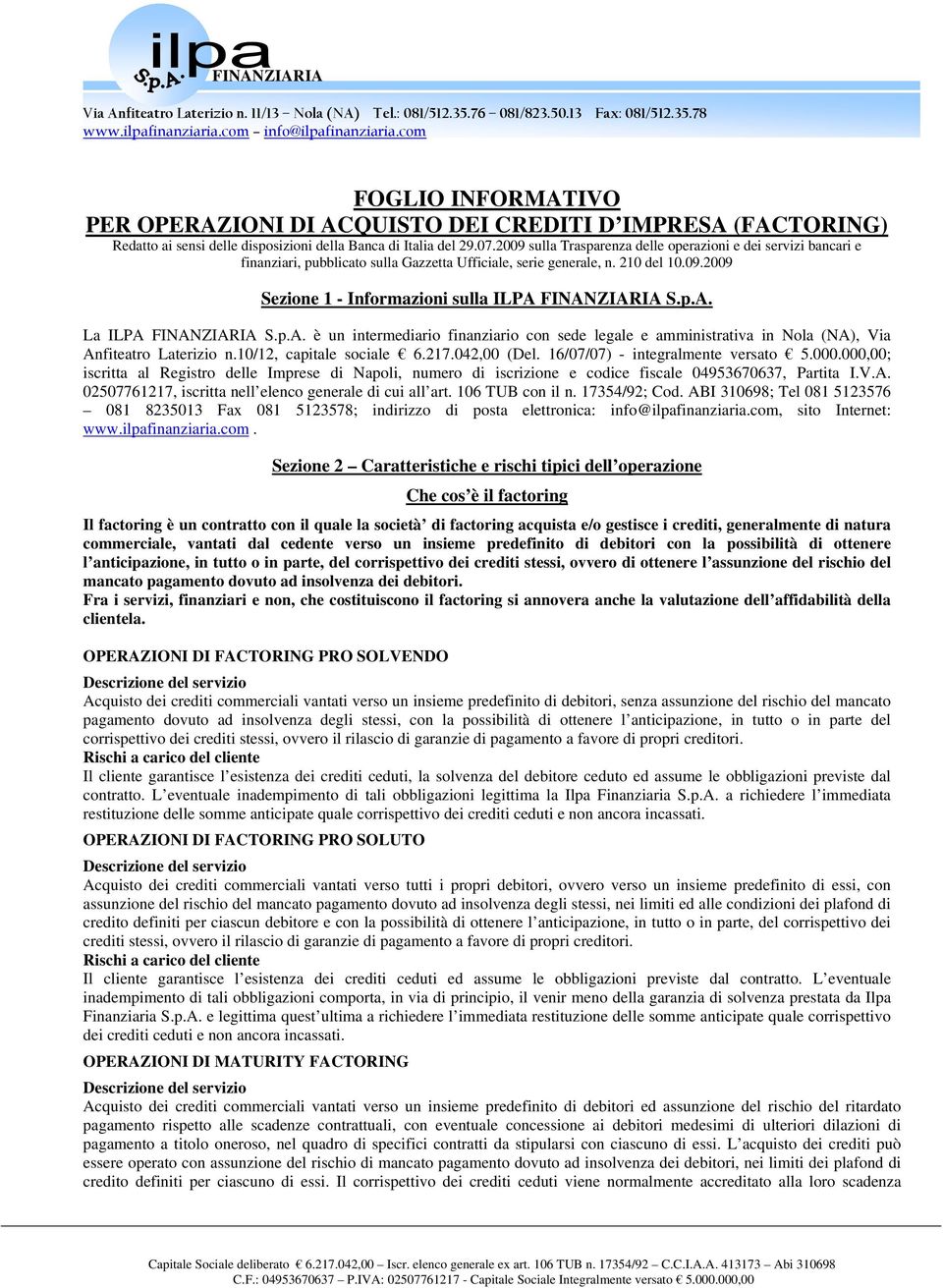 ilpa S.p.A. FINANZIARIA

Via Anfiteatro Laterizio n. 11/13 – Nola (NA) Tel.: 081/512.35.76 – 081/823.50.13 Fax: 081/512.35.78
www.ilpafinanziaria.com – info@ilpafinanziaria.com

FOGLIO INFORMATIVO
PER OPERAZIONI DI ACQUISTO DEI CREDITI D'IMPRESA (FACTORING)
Redatto ai sensi delle disposizioni della Banca di Italia del 29.07.2009 sulla Trasparenza delle operazioni e dei servizi bancari e finanziari, pubblicato sulla Gazzetta Ufficiale, serie generale, n. 210 del 10.09.2009

Sezione 1 - Informazioni sulla ILPA FINANZIARIA S.p.A.

La ILPA FINANZIARIA S.p.A. è un intermediario finanziario con sede legale e amministrativa in Nola (NA), Via Anfiteatro Laterizio n.10/12, capitale sociale € 6.217.042,00 (Del. 16/07/07) - integralmente versato € 5.000.000,00; iscritta al Registro delle Imprese di Napoli, numero di iscrizione e codice fiscale 04953670637, Partita I.V.A. 02507761217, iscritta nell'elenco generale di cui all'art. 106 TUB con il n. 17354/92; Cod. ABI 310698; Tel 081 5123576 – 081 8235013 Fax 081 5123578; indirizzo di posta elettronica: info@ilpafinanziaria.com, sito Internet: www.ilpafinanziaria.com .

Sezione 2 – Caratteristiche e rischi tipici dell'operazione

Che cos'è il factoring

Il factoring è un contratto con il quale la società' di factoring acquista e/o gestisce i crediti, generalmente di natura commerciale, vantati dal cedente verso un insieme predefinito di debitori con la possibilità di ottenere l'anticipazione, in tutto o in parte, del corrispettivo dei crediti stessi, ovvero di ottenere l'assunzione del rischio del mancato pagamento dovuto ad insolvenza dei debitori.
Fra i servizi, finanziari e non, che costituiscono il factoring si annovera anche la valutazione dell'affidabilità della clientela.

OPERAZIONI DI FACTORING PRO SOLVENDO

Descrizione del servizio
Acquisto dei crediti commerciali vantati verso un insieme predefinito di debitori, senza assunzione del rischio del mancato pagamento dovuto ad insolvenza degli stessi, con la possibilità di ottenere l'anticipazione, in tutto o in parte del corrispettivo dei crediti stessi, ovvero il rilascio di garanzie di pagamento a favore di propri creditori.
Rischi a carico del cliente
Il cliente garantisce l'esistenza dei crediti ceduti, la solvenza del debitore ceduto ed assume le obbligazioni previste dal contratto. L'eventuale inadempimento di tali obbligazioni legittima la Ilpa Finanziaria S.p.A. a richiedere l'immediata restituzione delle somme anticipate quale corrispettivo dei crediti ceduti e non ancora incassati.

OPERAZIONI DI FACTORING PRO SOLUTO

Descrizione del servizio
Acquisto dei crediti commerciali vantati verso tutti i propri debitori, ovvero verso un insieme predefinito di essi, con assunzione del rischio del mancato pagamento dovuto ad insolvenza degli stessi, nei limiti ed alle condizioni dei plafond di credito definiti per ciascun debitore e con la possibilità di ottenere l'anticipazione, in tutto o in parte, del corrispettivo dei crediti stessi, ovvero il rilascio di garanzie di pagamento a favore di propri creditori.
Rischi a carico del cliente
Il cliente garantisce l'esistenza dei crediti ceduti ed assume le obbligazioni previste dal contratto. L'eventuale inadempimento di tali obbligazioni comporta, in via di principio, il venir meno della garanzia di solvenza prestata da Ilpa Finanziaria S.p.A. e legittima quest'ultima a richiedere l'immediata restituzione delle somme anticipate quale corrispettivo dei crediti ceduti e non ancora incassati.

OPERAZIONI DI MATURITY FACTORING

Descrizione del servizio
Acquisto dei crediti commerciali vantati verso un insieme predefinito di debitori ed assunzione del rischio del ritardato pagamento rispetto alle scadenze contrattuali, con eventuale concessione ai debitori medesimi di ulteriori dilazioni di pagamento a titolo oneroso, nel quadro di specifici contratti da stipularsi con ciascuno di essi. L'acquisto dei crediti può essere operato con assunzione del rischio di mancato pagamento dovuto ad insolvenza dei debitori, nei limiti dei plafond di credito definiti per ciascuno di essi. Il corrispettivo dei crediti ceduti viene normalmente accreditato alla loro scadenza

Capitale Sociale deliberato € 6.217.042,00 – Iscr. elenco generale ex art. 106 TUB n. 17354/92 – C.C.I.A.A. 413173 – Abi 310698
C.F.: 04953670637 – P.IVA: 02507761217 - Capitale Sociale Integralmente versato € 5.000.000,00